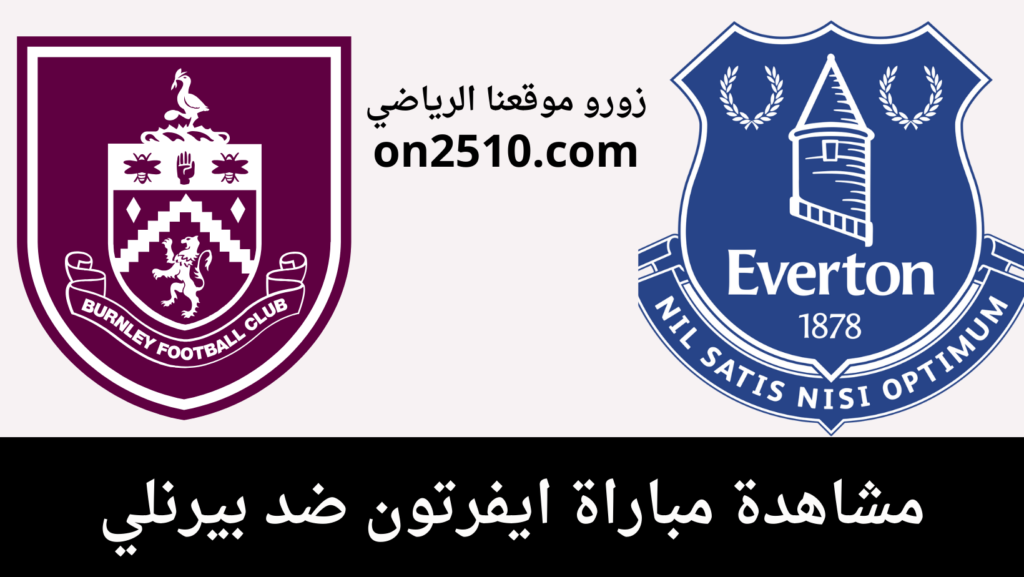 BURNLEY FOOTBALL CLUB

زورو موقعنا الرياضي
on2510.com

Everton
1878
NIL SATIS NISI OPTIMUM

مشاهدة مباراة ايفرتون ضد بيرنلي